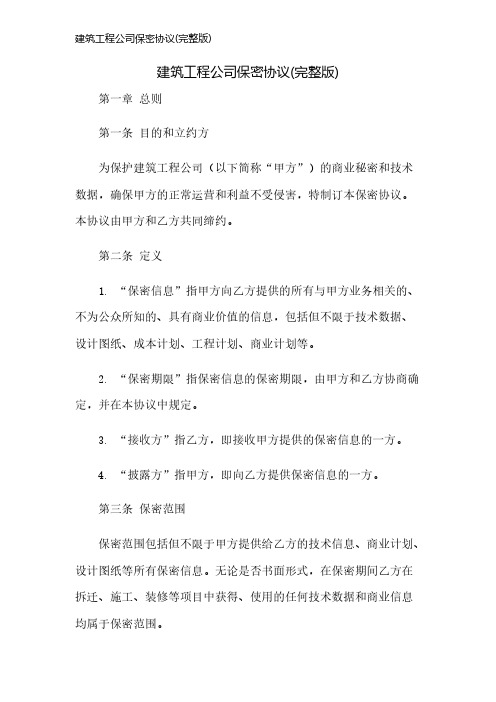 建筑工程公司保密协议(完整版)

建筑工程公司保密协议(完整版)

第一章 总则

第一条 目的和立约方

为保护建筑工程公司（以下简称“甲方”）的商业秘密和技术数据，确保甲方的正常运营和利益不受侵害，特制订本保密协议。本协议由甲方和乙方共同缔约。

第二条 定义

1. “保密信息”指甲方向乙方提供的所有与甲方业务相关的、不为公众所知的、具有商业价值的信息，包括但不限于技术数据、设计图纸、成本计划、工程计划、商业计划等。

2. “保密期限”指保密信息的保密期限，由甲方和乙方协商确定，并在本协议中规定。

3. “接收方”指乙方，即接收甲方提供的保密信息的一方。

4. “披露方”指甲方，即向乙方提供保密信息的一方。

第三条 保密范围

保密范围包括但不限于甲方提供给乙方的技术信息、商业计划、设计图纸等所有保密信息。无论是否书面形式，在保密期间乙方在拆迁、施工、装修等项目中获得、使用的任何技术数据和商业信息均属于保密范围。